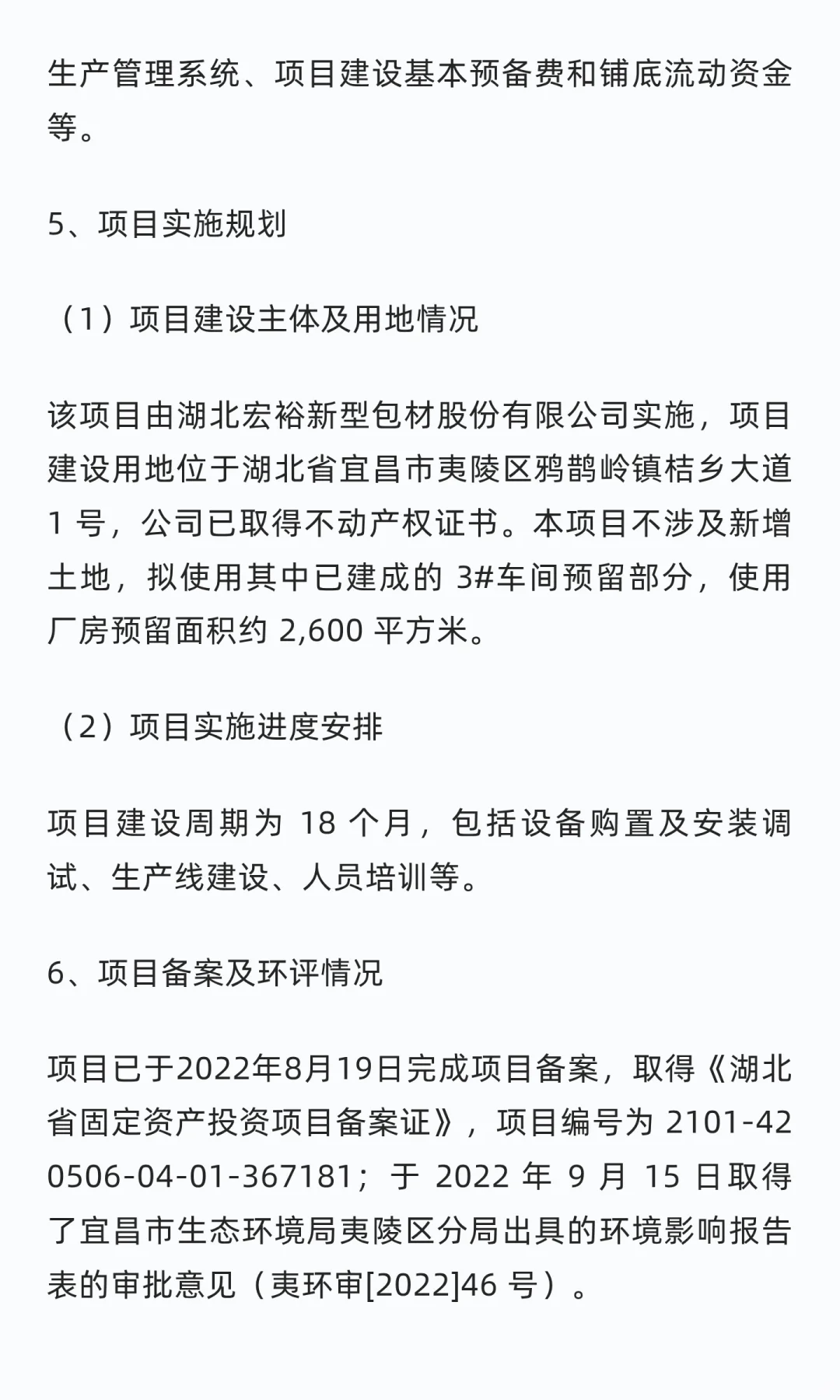 生产管理系统、项目建设基本预备费和铺底流动资金等。

5、项目实施规划

（1）项目建设主体及用地情况

该项目由湖北宏裕新型包材股份有限公司实施，项目建设用地位于湖北省宜昌市夷陵区鸦鹊岭镇桔乡大道 1 号，公司已取得不动产权证书。本项目不涉及新增土地，拟使用其中已建成的 3#车间预留部分，使用厂房预留面积约 2,600 平方米。

（2）项目实施进度安排

项目建设周期为 18 个月，包括设备购置及安装调试、生产线建设、人员培训等。

6、项目备案及环评情况

项目已于2022年8月19日完成项目备案，取得《湖北省固定资产投资项目备案证》，项目编号为 2101-420506-04-01-367181；于 2022 年 9 月 15 日取得了宜昌市生态环境局夷陵区分局出具的环境影响报告表的审批意见（夷环审[2022]46 号）。